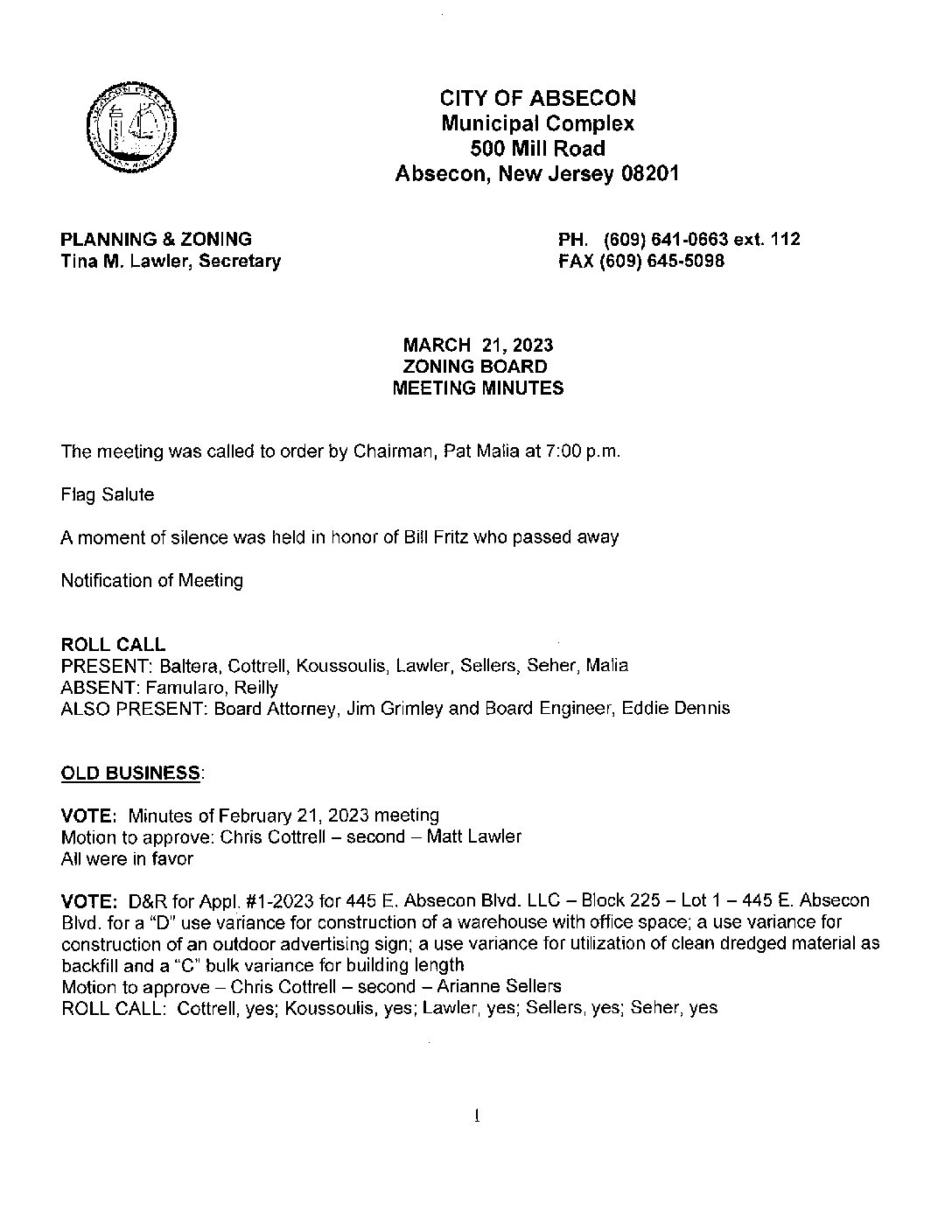 CITY OF ABSECON
Municipal Complex
500 Mill Road
Absecon, New Jersey 08201

PLANNING & ZONING
Tina M. Lawler, Secretary

PH. (609) 641-0663 ext. 112
FAX (609) 645-5098

MARCH 21, 2023
ZONING BOARD
MEETING MINUTES

The meeting was called to order by Chairman, Pat Malia at 7:00 p.m.

Flag Salute

A moment of silence was held in honor of Bill Fritz who passed away

Notification of Meeting

ROLL CALL
PRESENT: Baltera, Cottrell, Koussoulis, Lawler, Sellers, Seher, Malia
ABSENT: Famularo, Reilly
ALSO PRESENT: Board Attorney, Jim Grimley and Board Engineer, Eddie Dennis

OLD BUSINESS:

VOTE: Minutes of February 21, 2023 meeting
Motion to approve: Chris Cottrell – second – Matt Lawler
All were in favor

VOTE: D&R for Appl. #1-2023 for 445 E. Absecon Blvd. LLC – Block 225 – Lot 1 – 445 E. Absecon Blvd. for a "D" use variance for construction of a warehouse with office space; a use variance for construction of an outdoor advertising sign; a use variance for utilization of clean dredged material as backfill and a "C" bulk variance for building length
Motion to approve – Chris Cottrell – second – Arianne Sellers
ROLL CALL: Cottrell, yes; Koussoulis, yes; Lawler, yes; Sellers, yes; Seher, yes

1